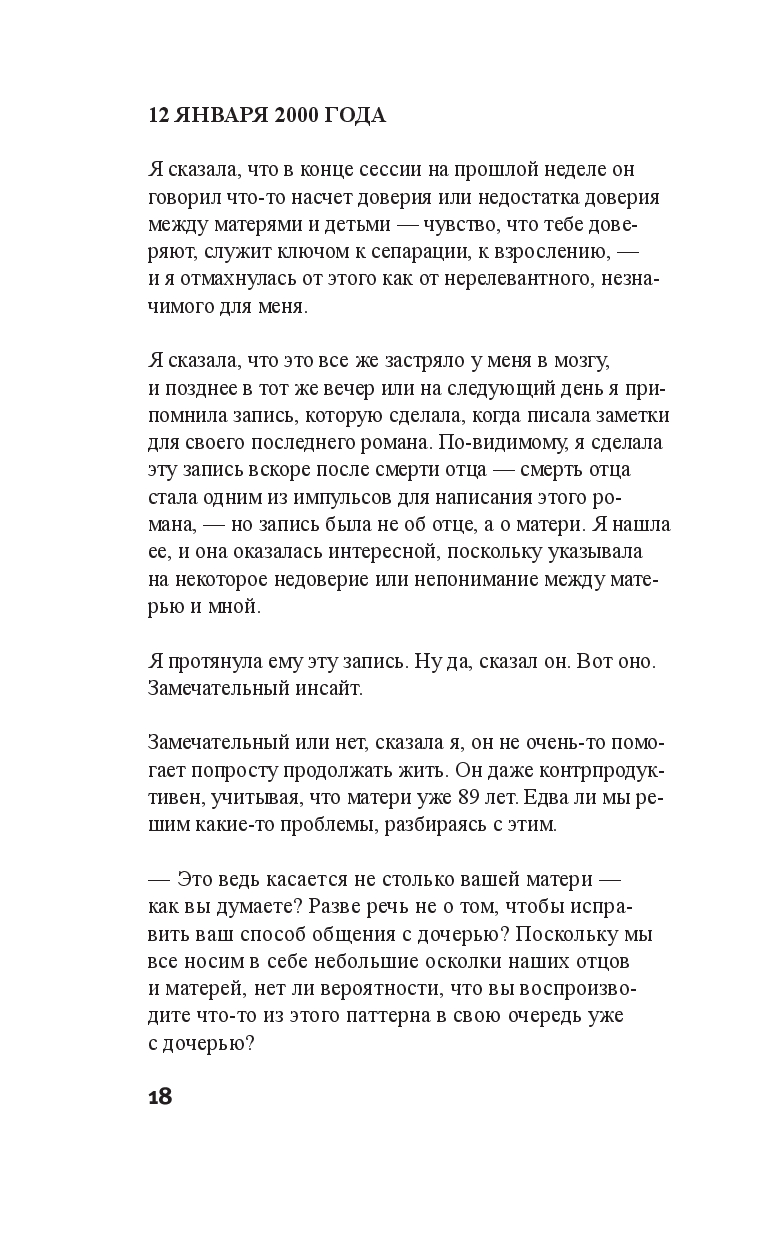 12 ЯНВАРЯ 2000 ГОДА

Я сказала, что в конце сессии на прошлой неделе он говорил что-то насчет доверия или недостатка доверия между матерями и детьми — чувство, что тебе доверяют, служит ключом к сепарации, к взрослению, — и я отмахнулась от этого как от нерелевантного, незначимого для меня.

Я сказала, что это все же застряло у меня в мозгу, и позднее в тот же вечер или на следующий день я припомнила запись, которую сделала, когда писала заметки для своего последнего романа. По-видимому, я сделала эту запись вскоре после смерти отца — смерть отца стала одним из импульсов для написания этого романа, — но запись была не об отце, а о матери. Я нашла ее, и она оказалась интересной, поскольку указывала на некоторое недоверие или непонимание между матерью и мной.

Я протянула ему эту запись. Ну да, сказал он. Вот оно. Замечательный инсайт.

Замечательный или нет, сказала я, он не очень-то помогает попросту продолжать жить. Он даже контрпродуктивен, учитывая, что матери уже 89 лет. Едва ли мы решим какие-то проблемы, разбираясь с этим.

— Это ведь касается не столько вашей матери — как вы думаете? Разве речь не о том, чтобы исправить ваш способ общения с дочерью? Поскольку мы все носим в себе небольшие осколки наших отцов и матерей, нет ли вероятности, что вы воспроизводите что-то из этого паттерна в свою очередь уже с дочерью?

18